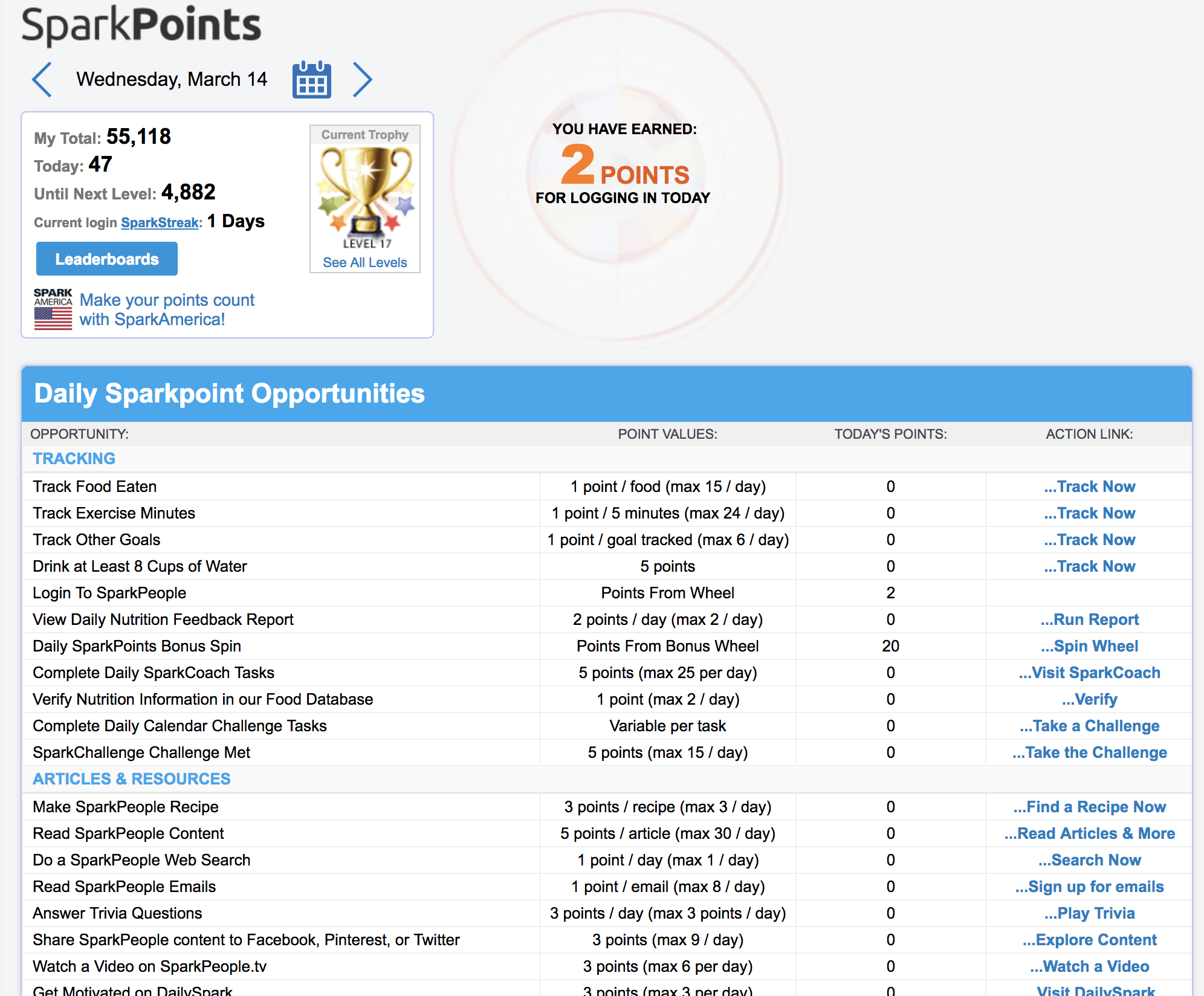 SparkPoints

Wednesday, March 14

My Total: 55,118
Today: 47
Until Next Level: 4,882
Current login SparkStreak: 1 Days

Leaderboards

Current Trophy
LEVEL 17
See All Levels

SPARK AMERICA Make your points count with SparkAmerica!

YOU HAVE EARNED:
2 POINTS
FOR LOGGING IN TODAY

Daily Sparkpoint Opportunities

| OPPORTUNITY: | POINT VALUES: | TODAY'S POINTS: | ACTION LINK: |
|---|---|---|---|
| TRACKING | | | |
| Track Food Eaten | 1 point / food (max 15 / day) | 0 | ...Track Now |
| Track Exercise Minutes | 1 point / 5 minutes (max 24 / day) | 0 | ...Track Now |
| Track Other Goals | 1 point / goal tracked (max 6 / day) | 0 | ...Track Now |
| Drink at Least 8 Cups of Water | 5 points | 0 | ...Track Now |
| Login To SparkPeople | Points From Wheel | 2 | |
| View Daily Nutrition Feedback Report | 2 points / day (max 2 / day) | 0 | ...Run Report |
| Daily SparkPoints Bonus Spin | Points From Bonus Wheel | 20 | ...Spin Wheel |
| Complete Daily SparkCoach Tasks | 5 points (max 25 per day) | 0 | ...Visit SparkCoach |
| Verify Nutrition Information in our Food Database | 1 point (max 2 / day) | 0 | ...Verify |
| Complete Daily Calendar Challenge Tasks | Variable per task | 0 | ...Take a Challenge |
| SparkChallenge Challenge Met | 5 points (max 15 / day) | 0 | ...Take the Challenge |
| ARTICLES & RESOURCES | | | |
| Make SparkPeople Recipe | 3 points / recipe (max 3 / day) | 0 | ...Find a Recipe Now |
| Read SparkPeople Content | 5 points / article (max 30 / day) | 0 | ...Read Articles & More |
| Do a SparkPeople Web Search | 1 point / day (max 1 / day) | 0 | ...Search Now |
| Read SparkPeople Emails | 1 point / email (max 8 / day) | 0 | ...Sign up for emails |
| Answer Trivia Questions | 3 points / day (max 3 points / day) | 0 | ...Play Trivia |
| Share SparkPeople content to Facebook, Pinterest, or Twitter | 3 points (max 9 / day) | 0 | ...Explore Content |
| Watch a Video on SparkPeople.tv | 3 points (max 6 per day) | 0 | ...Watch a Video |
| Get Motivated on DailySpark | 3 points (max 3 per day) | 0 | ...Visit DailySpark |